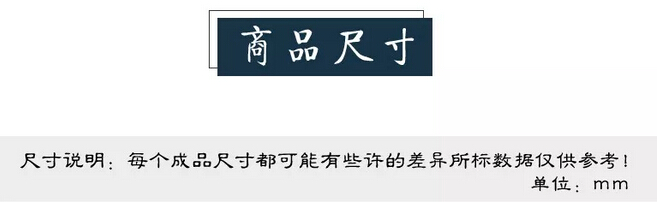 商品尺寸

尺寸说明：每个成品尺寸都可能有些许的差异所标数据仅供参考！
单位：mm